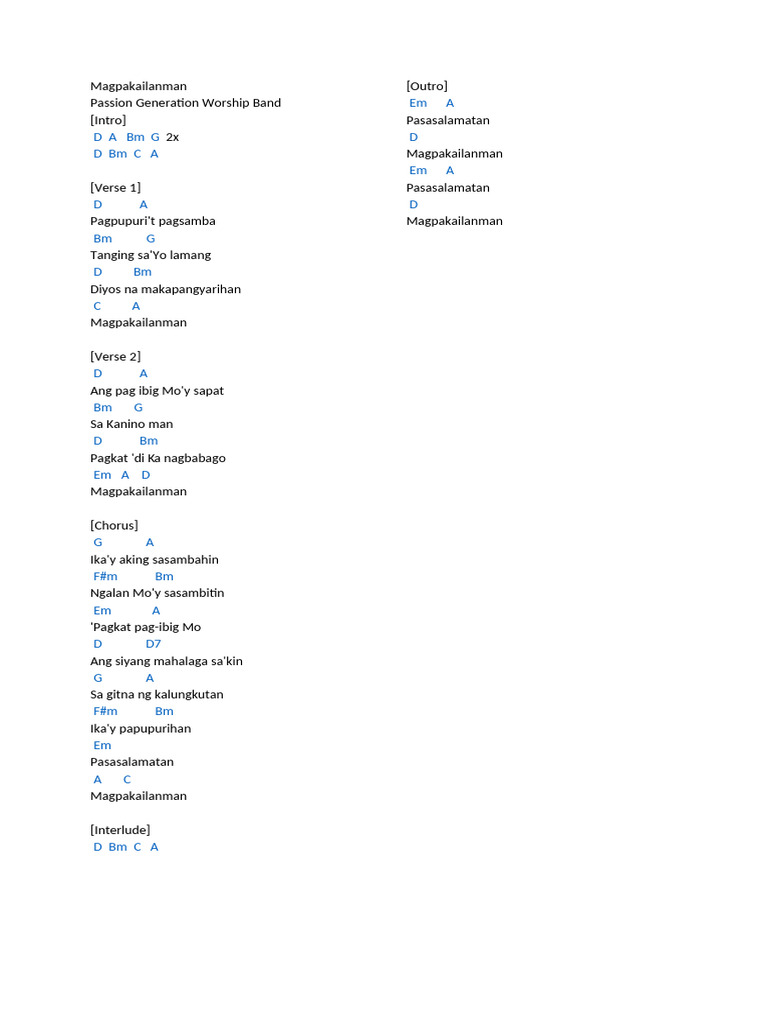 Magpakailanman
Passion Generation Worship Band
[Intro]
D A Bm G 2x
D Bm C A

[Verse 1]
D A
Pagpupuri't pagsamba
Bm G
Tanging sa'Yo lamang
D Bm
Diyos na makapangyarihan
C A
Magpakailanman

[Verse 2]
D A
Ang pag ibig Mo'y sapat
Bm G
Sa Kanino man
D Bm
Pagkat 'di Ka nagbabago
Em A D
Magpakailanman

[Chorus]
G A
Ika'y aking sasambahin
F#m Bm
Ngalan Mo'y sasambitin
Em A
'Pagkat pag-ibig Mo
D D7
Ang siyang mahalaga sa'kin
G A
Sa gitna ng kalungkutan
F#m Bm
Ika'y papupurihan
Em
Pasasalamatan
A C
Magpakailanman

[Interlude]
D Bm C A

[Outro]
Em A
Pasasalamatan
D
Magpakailanman
Em A
Pasasalamatan
D
Magpakailanman